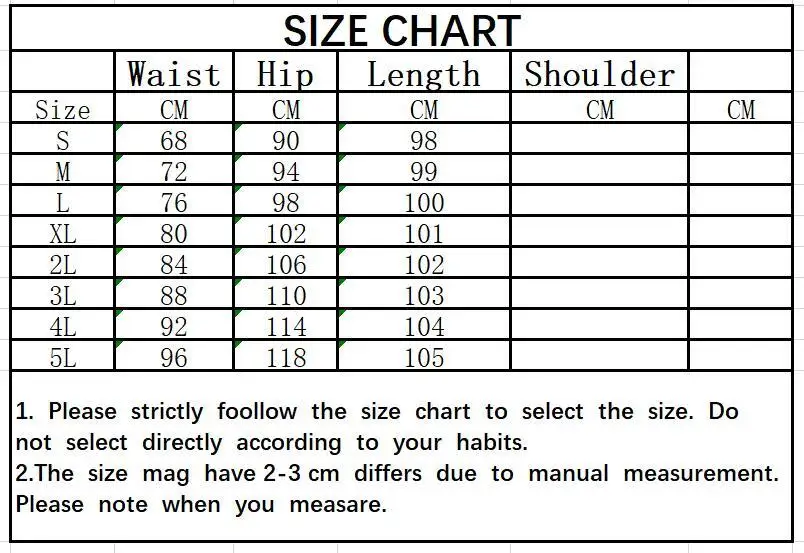 SIZE CHART

|  | Waist | Hip | Length | Shoulder |  |
|---|---|---|---|---|---|
| Size | CM | CM | CM | CM | CM |
| S | 68 | 90 | 98 |  |  |
| M | 72 | 94 | 99 |  |  |
| L | 76 | 98 | 100 |  |  |
| XL | 80 | 102 | 101 |  |  |
| 2L | 84 | 106 | 102 |  |  |
| 3L | 88 | 110 | 103 |  |  |
| 4L | 92 | 114 | 104 |  |  |
| 5L | 96 | 118 | 105 |  |  |

1. Please strictly foollow the size chart to select the size. Do not select directly according to your habits.
2.The size mag have 2-3 cm differs due to manual measurement. Please note when you measare.